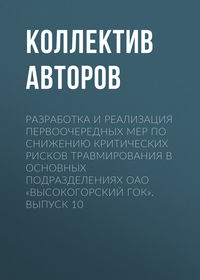 КОЛЛЕКТИВ АВТОРОВ

РАЗРАБОТКА И РЕАЛИЗАЦИЯ ПЕРВООЧЕРЕДНЫХ МЕР ПО СНИЖЕНИЮ КРИТИЧЕСКИХ РИСКОВ ТРАВМИРОВАНИЯ В ОСНОВНЫХ ПОДРАЗДЕЛЕНИЯХ ОАО «ВЫСОКОГОРСКИЙ ГОК». ВЫПУСК 10